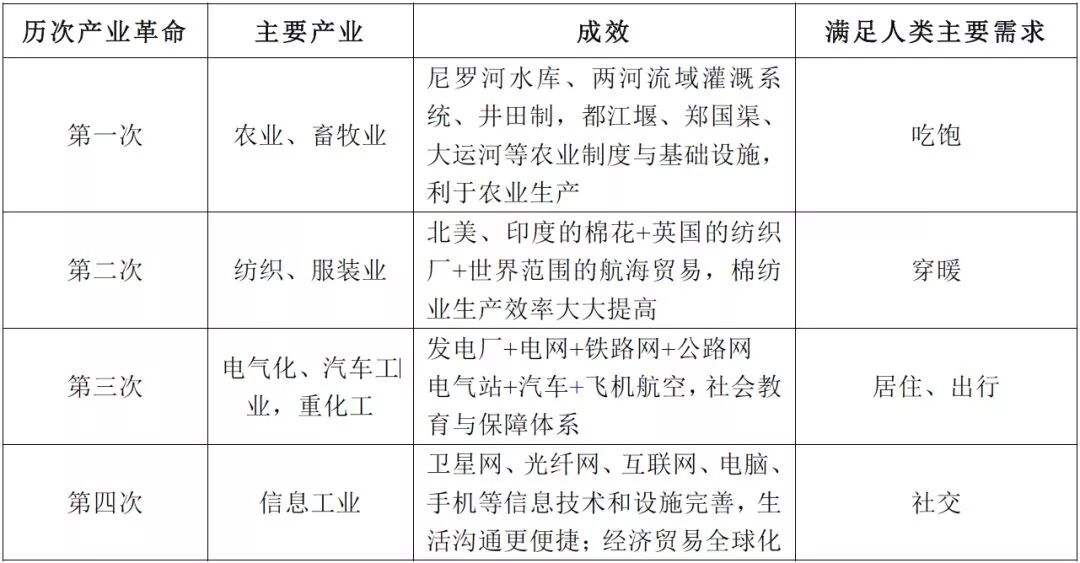 | 历次产业革命 | 主要产业 | 成效 | 满足人类主要需求 |
|---|---|---|---|
| 第一次 | 农业、畜牧业 | 尼罗河水库、两河流域灌溉系统、井田制，都江堰、郑国渠、大运河等农业制度与基础设施，利于农业生产 | 吃饱 |
| 第二次 | 纺织、服装业 | 北美、印度的棉花+英国的纺织厂+世界范围的航海贸易，棉纺业生产效率大大提高 | 穿暖 |
| 第三次 | 电气化、汽车工业，重化工 | 发电厂+电网+铁路网+公路网 电气站+汽车+飞机航空，社会教育与保障体系 | 居住、出行 |
| 第四次 | 信息工业 | 卫星网、光纤网、互联网、电脑、手机等信息技术和设施完善，生活沟通更便捷；经济贸易全球化 | 社交 |